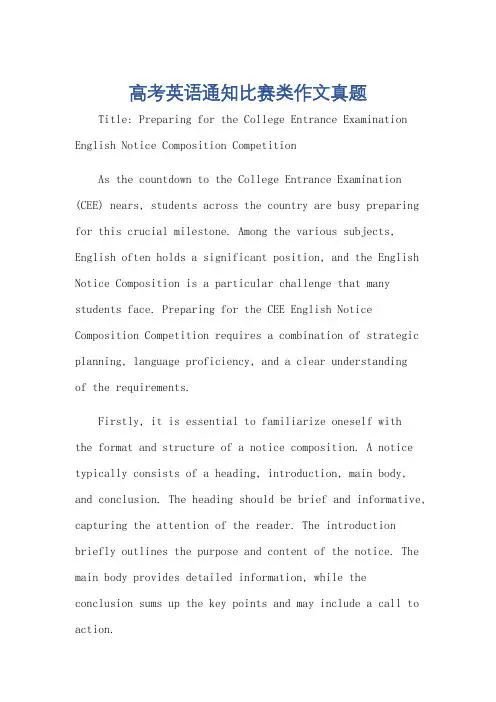 高考英语通知比赛类作文真题

Title: Preparing for the College Entrance Examination English Notice Composition Competition

As the countdown to the College Entrance Examination (CEE) nears, students across the country are busy preparing for this crucial milestone. Among the various subjects, English often holds a significant position, and the English Notice Composition is a particular challenge that many students face. Preparing for the CEE English Notice Composition Competition requires a combination of strategic planning, language proficiency, and a clear understanding of the requirements.

Firstly, it is essential to familiarize oneself with the format and structure of a notice composition. A notice typically consists of a heading, introduction, main body, and conclusion. The heading should be brief and informative, capturing the attention of the reader. The introduction briefly outlines the purpose and content of the notice. The main body provides detailed information, while the conclusion sums up the key points and may include a call to action.